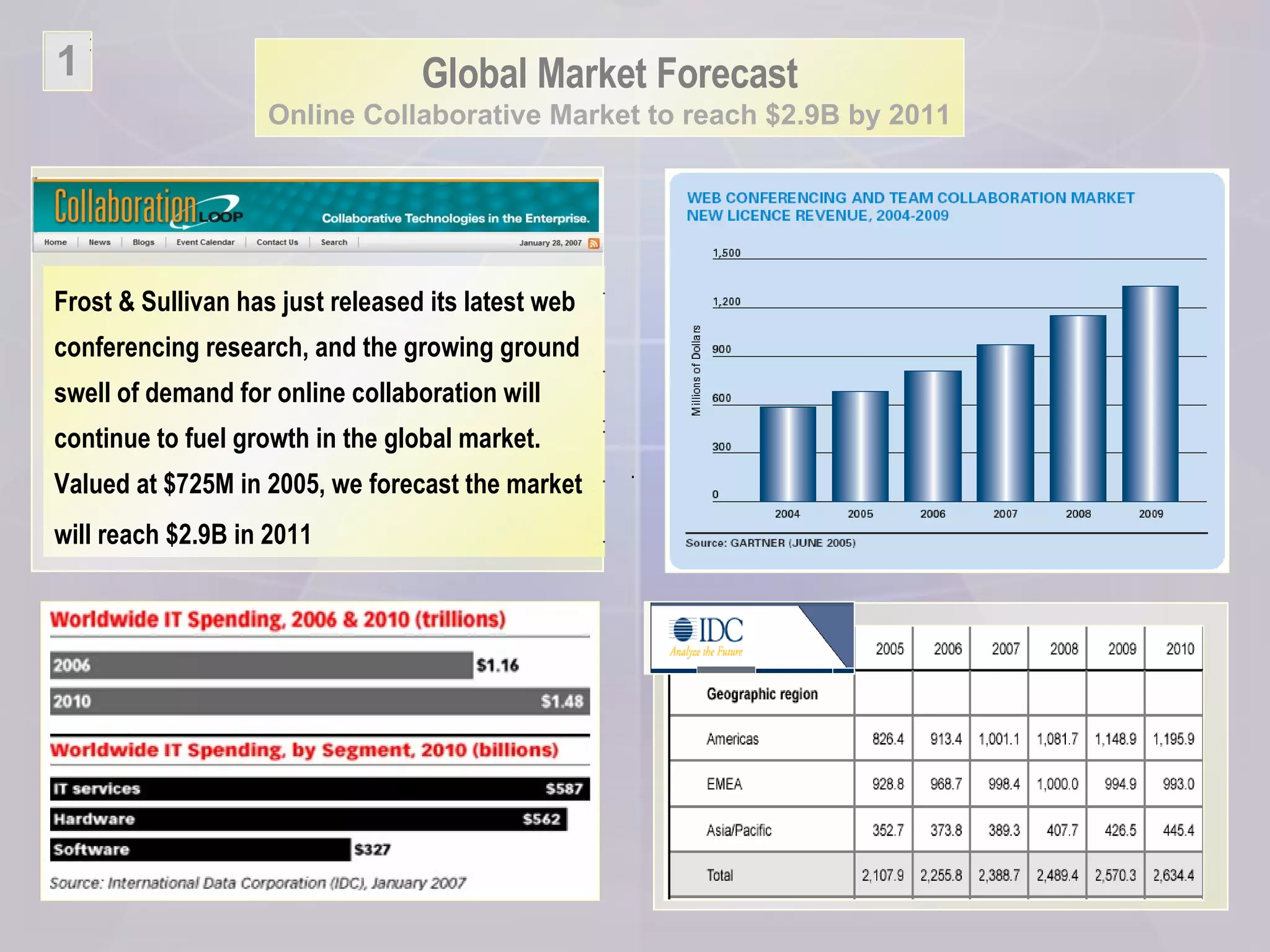 1

Global Market Forecast
Online Collaborative Market to reach $2.9B by 2011

Collaboration LOOP
Collaborative Technologies in the Enterprise.
Home | News | Blogs | Event Calendar | Contact Us | Search | January 28, 2007

Frost & Sullivan has just released its latest web conferencing research, and the growing ground swell of demand for online collaboration will continue to fuel growth in the global market. Valued at $725M in 2005, we forecast the market will reach $2.9B in 2011

WEB CONFERENCING AND TEAM COLLABORATION MARKET NEW LICENCE REVENUE, 2004-2009

Millions of Dollars
1,500
1,200
900
600
300
0
2004 2005 2006 2007 2008 2009

Source: GARTNER (JUNE 2005)

Worldwide IT Spending, 2006 & 2010 (trillions)
2006 $1.16
2010 $1.48

Worldwide IT Spending, by Segment, 2010 (billions)
IT services $587
Hardware $562
Software $327

Source: International Data Corporation (IDC), January 2007

IDC
Analyze the Future

| | 2005 | 2006 | 2007 | 2008 | 2009 | 2010 |
|---|---|---|---|---|---|---|
| Geographic region | | | | | | |
| Americas | 826.4 | 913.4 | 1,001.1 | 1,081.7 | 1,148.9 | 1,195.9 |
| EMEA | 928.8 | 968.7 | 998.4 | 1,000.0 | 994.9 | 993.0 |
| Asia/Pacific | 352.7 | 373.8 | 389.3 | 407.7 | 426.5 | 445.4 |
| Total | 2,107.9 | 2,255.8 | 2,388.7 | 2,489.4 | 2,570.3 | 2,634.4 |